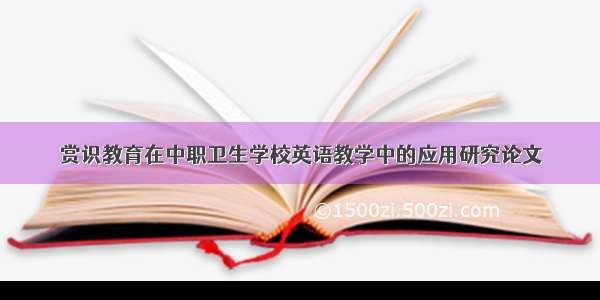 赏识教育在中职卫生学校英语教学中的应用研究论文

©1500zi.500zi.com